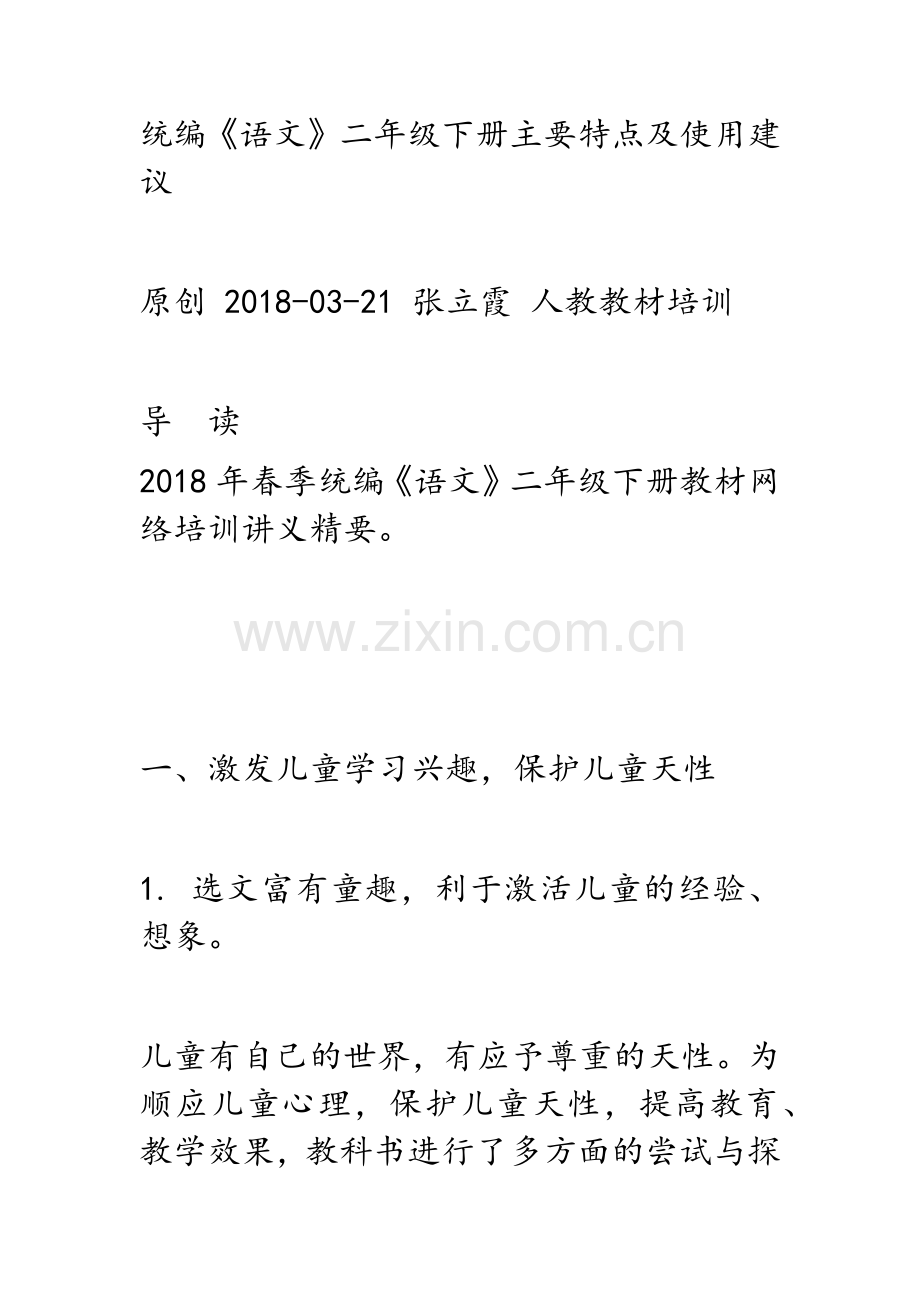 统编《语文》二年级下册主要特点及使用建议

原创 2018-03-21 张立霞 人教教材培训

导 读

2018年春季统编《语文》二年级下册教材网络培训讲义精要。

www.zixin.com.cn

一、激发儿童学习兴趣，保护儿童天性

1. 选文富有童趣，利于激活儿童的经验、想象。

儿童有自己的世界，有应予尊重的天性。为顺应儿童心理，保护儿童天性，提高教育、教学效果，教科书进行了多方面的尝试与探